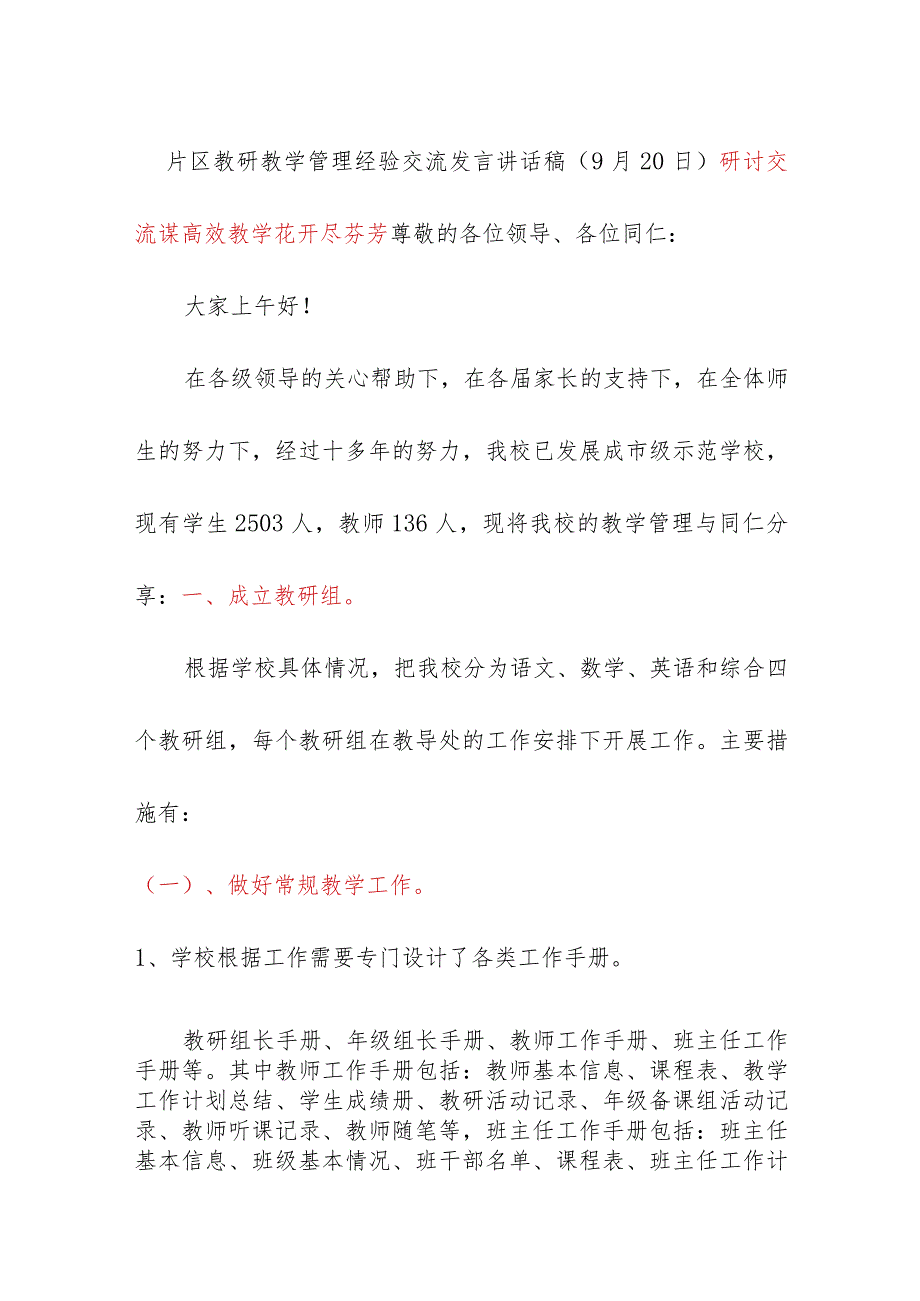 片区教研教学管理经验交流发言讲话稿（9月20日）研讨交流谋高效教学花开尽芬芳尊敬的各位领导、各位同仁：

大家上午好！

在各级领导的关心帮助下，在各届家长的支持下，在全体师生的努力下，经过十多年的努力，我校已发展成市级示范学校，现有学生2503人，教师136人，现将我校的教学管理与同仁分享：一、成立教研组。

根据学校具体情况，把我校分为语文、数学、英语和综合四个教研组，每个教研组在教导处的工作安排下开展工作。主要措施有：

（一）、做好常规教学工作。

1、学校根据工作需要专门设计了各类工作手册。

教研组长手册、年级组长手册、教师工作手册、班主任工作手册等。其中教师工作手册包括：教师基本信息、课程表、教学工作计划总结、学生成绩册、教研活动记录、年级备课组活动记录、教师听课记录、教师随笔等，班主任工作手册包括：班主任基本信息、班级基本情况、班干部名单、课程表、班主任工作计